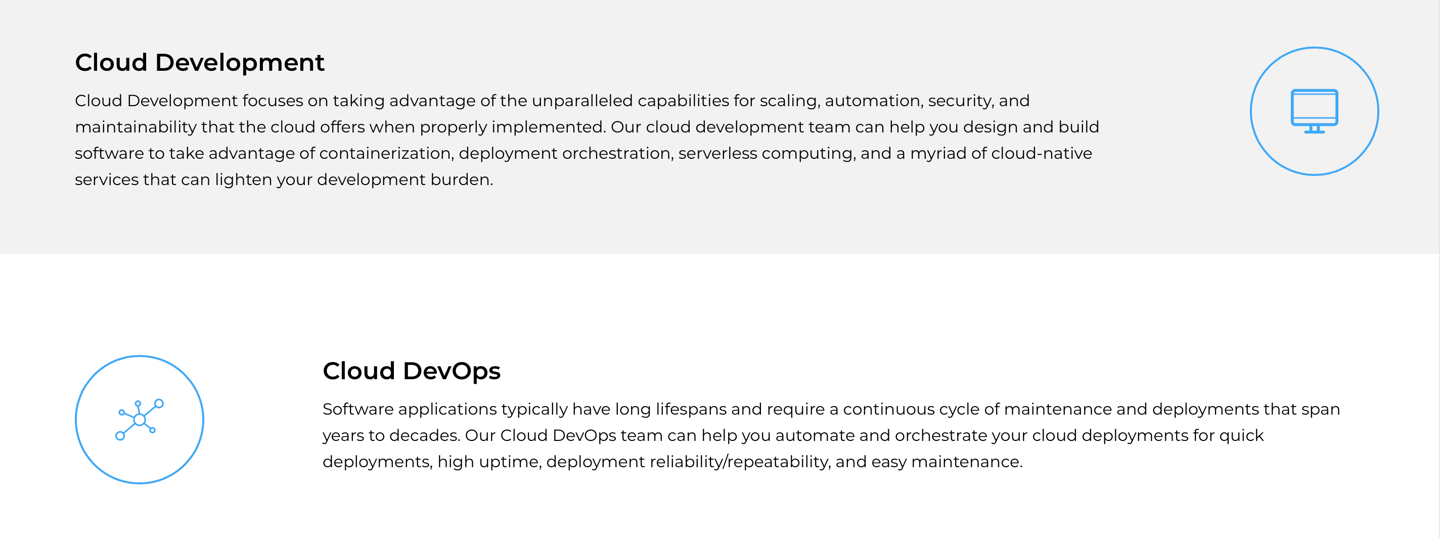 Cloud Development

Cloud Development focuses on taking advantage of the unparalleled capabilities for scaling, automation, security, and maintainability that the cloud offers when properly implemented. Our cloud development team can help you design and build software to take advantage of containerization, deployment orchestration, serverless computing, and a myriad of cloud-native services that can lighten your development burden.

Cloud DevOps

Software applications typically have long lifespans and require a continuous cycle of maintenance and deployments that span years to decades. Our Cloud DevOps team can help you automate and orchestrate your cloud deployments for quick deployments, high uptime, deployment reliability/repeatability, and easy maintenance.